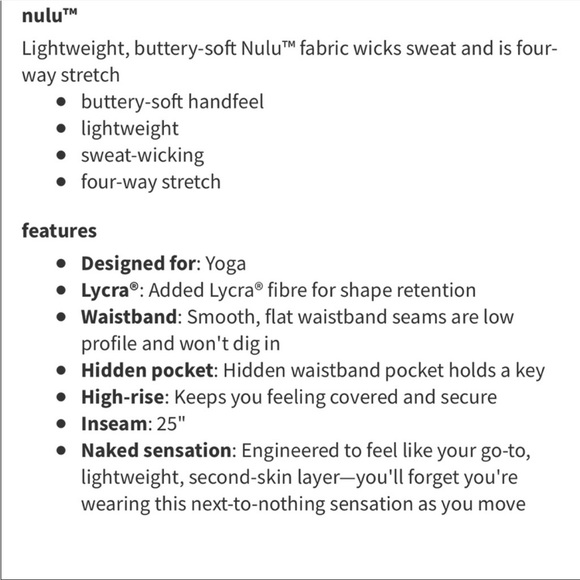 nulu™

Lightweight, buttery-soft Nulu™ fabric wicks sweat and is four-way stretch

- buttery-soft handfeel
- lightweight
- sweat-wicking
- four-way stretch

features

- Designed for: Yoga
- Lycra®: Added Lycra® fibre for shape retention
- Waistband: Smooth, flat waistband seams are low profile and won't dig in
- Hidden pocket: Hidden waistband pocket holds a key
- High-rise: Keeps you feeling covered and secure
- Inseam: 25"
- Naked sensation: Engineered to feel like your go-to, lightweight, second-skin layer—you'll forget you're wearing this next-to-nothing sensation as you move